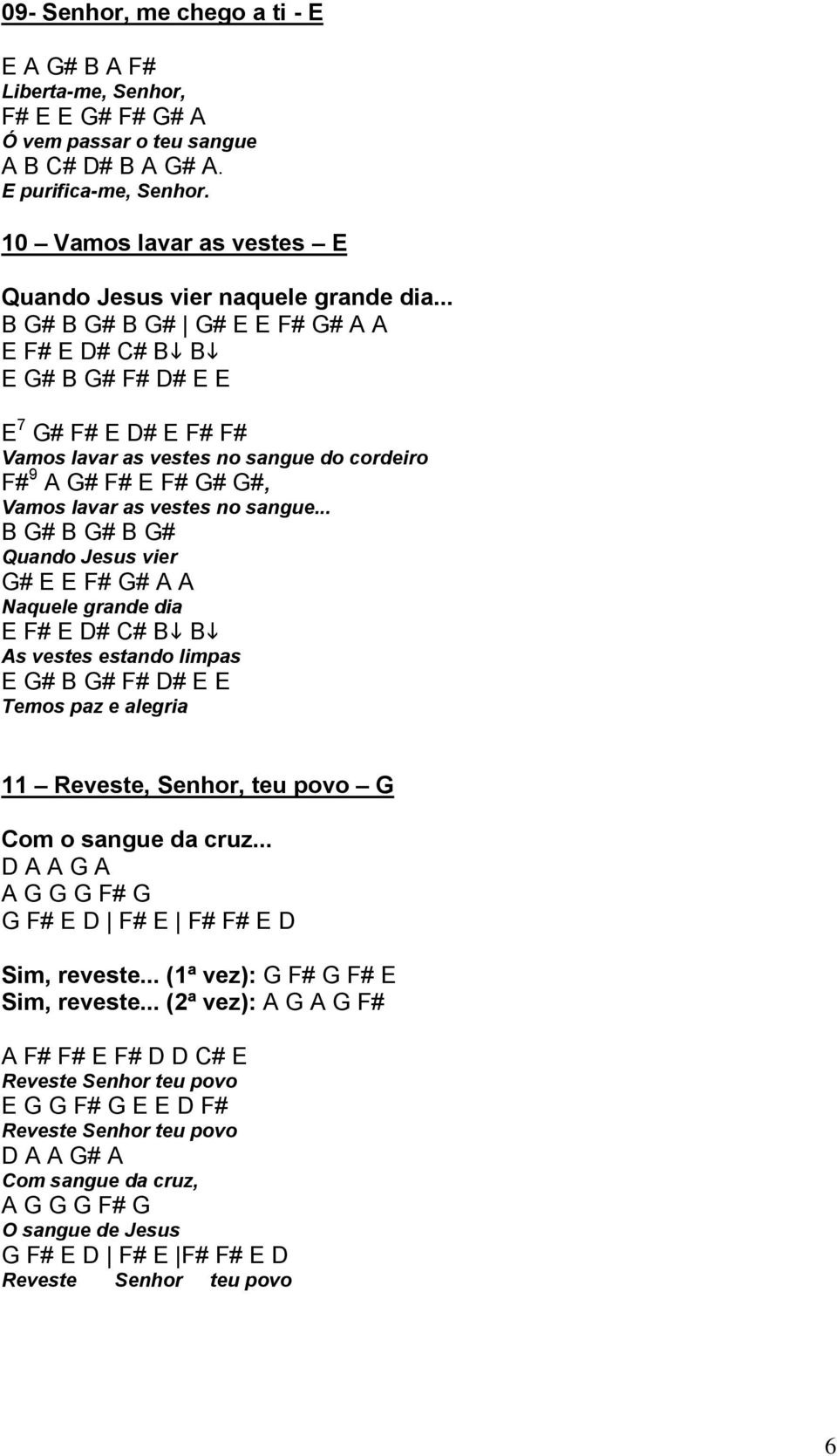 09- Senhor, me chego a ti - E

E A G# B A F#
Liberta-me, Senhor,
F# E E G# F# G# A
Ó vem passar o teu sangue
A B C# D# B A G# A.
E purifica-me, Senhor.

10 – Vamos lavar as vestes – E

Quando Jesus vier naquele grande dia...
B G# B G# B G# | G# E E F# G# A A
E F# E D# C# B↓ B↓
E G# B G# F# D# E E

E$^7$ G# F# E D# E F# F#
Vamos lavar as vestes no sangue do cordeiro
F#$^9$ A G# F# E F# G# G#,
Vamos lavar as vestes no sangue...
B G# B G# B G#
Quando Jesus vier
G# E E F# G# A A
Naquele grande dia
E F# E D# C# B↓ B↓
As vestes estando limpas
E G# B G# F# D# E E
Temos paz e alegria

11 – Reveste, Senhor, teu povo – G

Com o sangue da cruz...
D A A G A
A G G G F# G
G F# E D | F# E | F# F# E D

Sim, reveste... (1ª vez): G F# G F# E
Sim, reveste... (2ª vez): A G A G F#

A F# F# E F# D D C# E
Reveste Senhor teu povo
E G G F# G E E D F#
Reveste Senhor teu povo
D A A G# A
Com sangue da cruz,
A G G G F# G
O sangue de Jesus
G F# E D | F# E |F# F# E D
Reveste Senhor teu povo

6